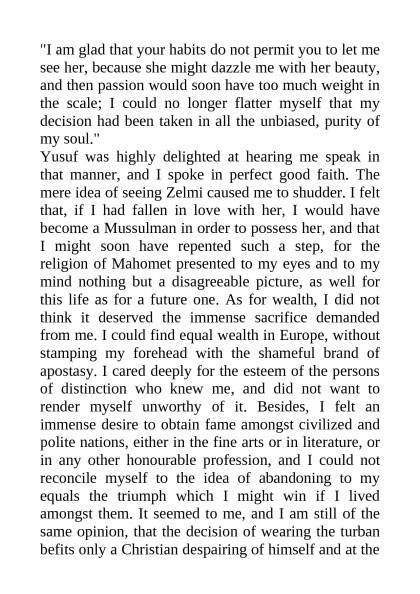 "I am glad that your habits do not permit you to let me see her, because she might dazzle me with her beauty, and then passion would soon have too much weight in the scale; I could no longer flatter myself that my decision had been taken in all the unbiased, purity of my soul."
Yusuf was highly delighted at hearing me speak in that manner, and I spoke in perfect good faith. The mere idea of seeing Zelmi caused me to shudder. I felt that, if I had fallen in love with her, I would have become a Mussulman in order to possess her, and that I might soon have repented such a step, for the religion of Mahomet presented to my eyes and to my mind nothing but a disagreeable picture, as well for this life as for a future one. As for wealth, I did not think it deserved the immense sacrifice demanded from me. I could find equal wealth in Europe, without stamping my forehead with the shameful brand of apostasy. I cared deeply for the esteem of the persons of distinction who knew me, and did not want to render myself unworthy of it. Besides, I felt an immense desire to obtain fame amongst civilized and polite nations, either in the fine arts or in literature, or in any other honourable profession, and I could not reconcile myself to the idea of abandoning to my equals the triumph which I might win if I lived amongst them. It seemed to me, and I am still of the same opinion, that the decision of wearing the turban befits only a Christian despairing of himself and at the